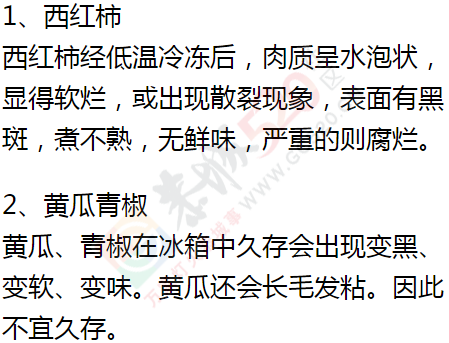 1、西红柿

西红柿经低温冷冻后，肉质呈水泡状，显得软烂，或出现散裂现象，表面有黑斑，煮不熟，无鲜味，严重的则腐烂。

2、黄瓜青椒

黄瓜、青椒在冰箱中久存会出现变黑、变软、变味。黄瓜还会长毛发粘。因此不宜久存。